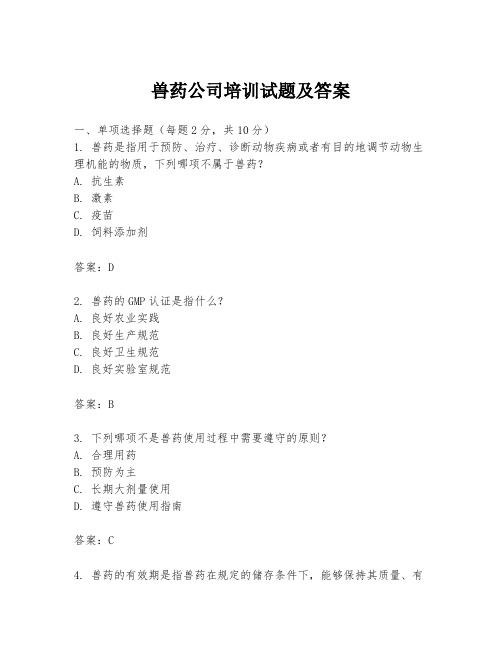 兽药公司培训试题及答案

一、单项选择题（每题2分，共10分）

1. 兽药是指用于预防、治疗、诊断动物疾病或者有目的地调节动物生理机能的物质，下列哪项不属于兽药？

A. 抗生素

B. 激素

C. 疫苗

D. 饲料添加剂

答案：D

2. 兽药的GMP认证是指什么？

A. 良好农业实践

B. 良好生产规范

C. 良好卫生规范

D. 良好实验室规范

答案：B

3. 下列哪项不是兽药使用过程中需要遵守的原则？

A. 合理用药

B. 预防为主

C. 长期大剂量使用

D. 遵守兽药使用指南

答案：C

4. 兽药的有效期是指兽药在规定的储存条件下，能够保持其质量、有